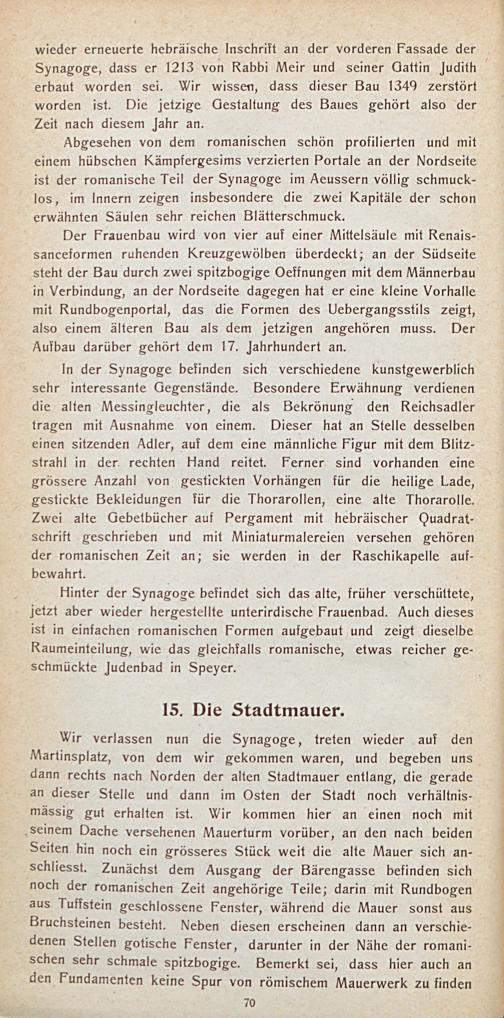 wieder erneuerte hebräische Inschrift an der vorderen Fassade der Synagoge, dass er 1213 von Rabbi Meir und seiner Gattin Judith erbaut worden sei. Wir wissen, dass dieser Bau 1349 zerstört worden ist. Die jetzige Gestaltung des Baues gehört also der Zeit nach diesem Jahr an.

Abgesehen von dem romanischen schön profilierten und mit einem hübschen Kämpfergesims verzierten Portale an der Nordseite ist der romanische Teil der Synagoge im Aeussern völlig schmucklos, im Innern zeigen insbesondere die zwei Kapitäle der schon erwähnten Säulen sehr reichen Blätterschmuck.

Der Frauenbau wird von vier auf einer Mittelsäule mit Renaissanceformen ruhenden Kreuzgewölben überdeckt; an der Südseite steht der Bau durch zwei spitzbogige Oeffnungen mit dem Männerbau in Verbindung, an der Nordseite dagegen hat er eine kleine Vorhalle mit Rundbogenportal, das die Formen des Uebergangsstils zeigt, also einem älteren Bau als dem jetzigen angehören muss. Der Aufbau darüber gehört dem 17. Jahrhundert an.

In der Synagoge befinden sich verschiedene kunstgewerblich sehr interessante Gegenstände. Besondere Erwähnung verdienen die alten Messingleuchter, die als Bekrönung den Reichsadler tragen mit Ausnahme von einem. Dieser hat an Stelle desselben einen sitzenden Adler, auf dem eine männliche Figur mit dem Blitzstrahl in der rechten Hand reitet. Ferner sind vorhanden eine grössere Anzahl von gestickten Vorhängen für die heilige Lade, gestickte Bekleidungen für die Thorarollen, eine alte Thorarolle. Zwei alte Gebetbücher auf Pergament mit hebräischer Quadratschrift geschrieben und mit Miniaturmalereien versehen gehören der romanischen Zeit an; sie werden in der Raschikapelle aufbewahrt.

Hinter der Synagoge befindet sich das alte, früher verschüttete, jetzt aber wieder hergestellte unterirdische Frauenbad. Auch dieses ist in einfachen romanischen Formen aufgebaut und zeigt dieselbe Raumeinteilung, wie das gleichfalls romanische, etwas reicher geschmückte Judenbad in Speyer.

15. Die Stadtmauer.

Wir verlassen nun die Synagoge, treten wieder auf den Martinsplatz, von dem wir gekommen waren, und begeben uns dann rechts nach Norden der alten Stadtmauer entlang, die gerade an dieser Stelle und dann im Osten der Stadt noch verhältnismässig gut erhalten ist. Wir kommen hier an einen noch mit seinem Dache versehenen Mauerturm vorüber, an den nach beiden Seiten hin noch ein grösseres Stück weit die alte Mauer sich anschliesst. Zunächst dem Ausgang der Bärengasse befinden sich noch der romanischen Zeit angehörige Teile; darin mit Rundbogen aus Tuffstein geschlossene Fenster, während die Mauer sonst aus Bruchsteinen besteht. Neben diesen erscheinen dann an verschiedenen Stellen gotische Fenster, darunter in der Nähe der romanischen sehr schmale spitzbogige. Bemerkt sei, dass hier auch an den Fundamenten keine Spur von römischem Mauerwerk zu finden

70